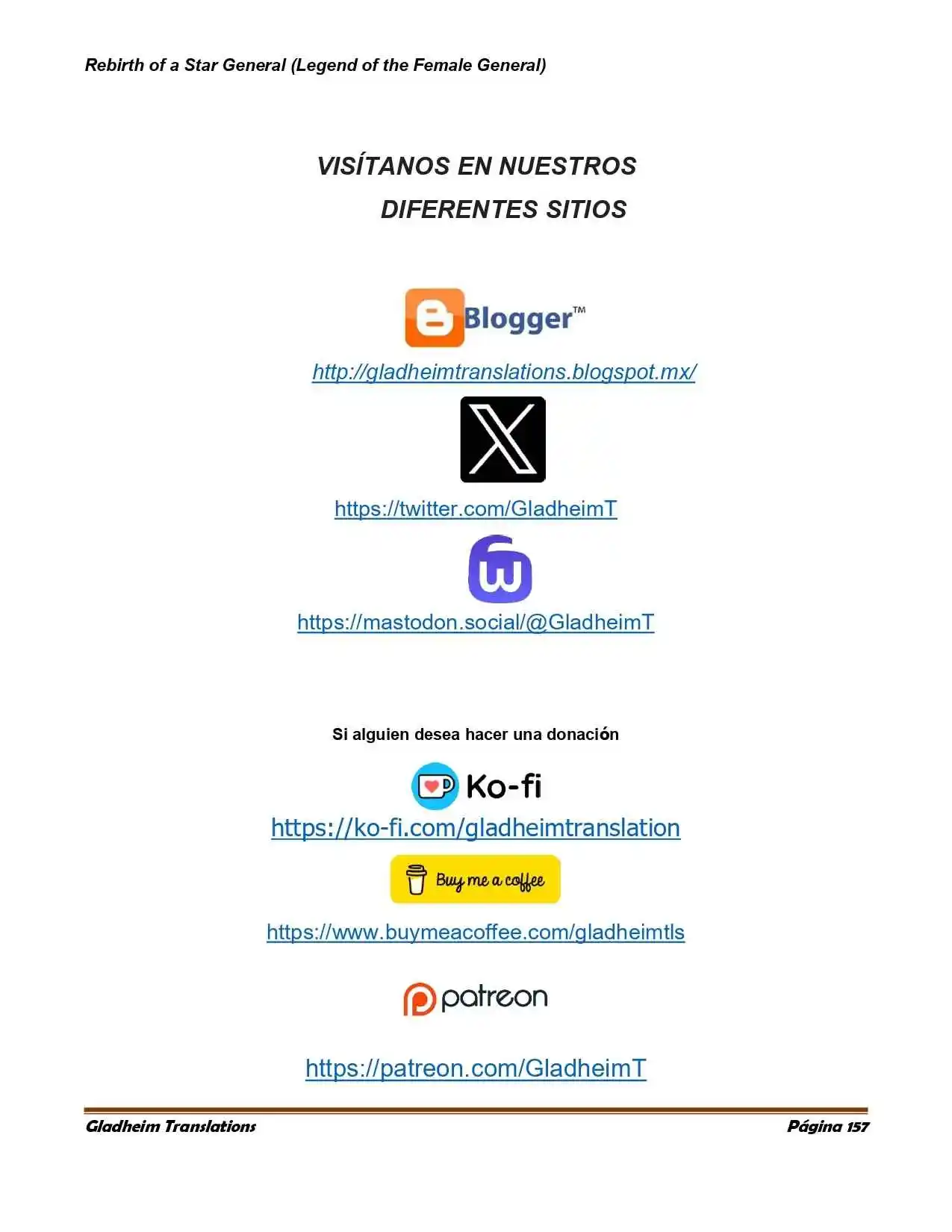 Rebirth of a Star General (Legend of the Female General)

VISÍTANOS EN NUESTROS DIFERENTES SITIOS

Blogger™

http://gladheimtranslations.blogspot.mx/

https://twitter.com/GladheimT

https://mastodon.social/@GladheimT

Si alguien desea hacer una donación

Ko-fi

https://ko-fi.com/gladheimtranslation

Buy me a coffee

https://www.buymeacoffee.com/gladheimtls

patreon

https://patreon.com/GladheimT

Gladheim Translations Página 157